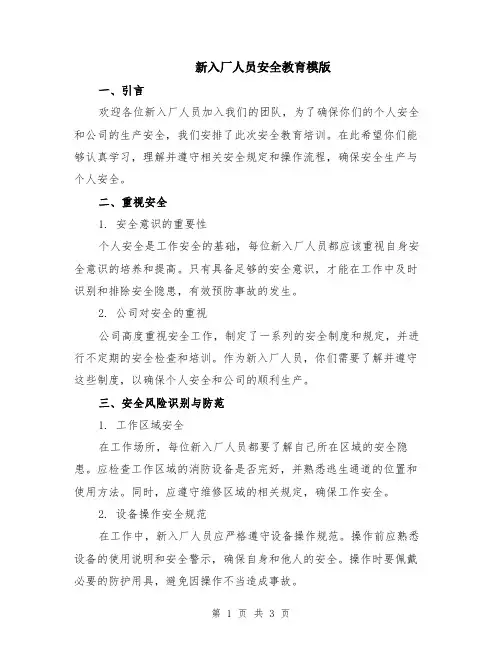 新入厂人员安全教育模版

一、引言

欢迎各位新入厂人员加入我们的团队，为了确保你们的个人安全和公司的生产安全，我们安排了此次安全教育培训。在此希望你们能够认真学习，理解并遵守相关安全规定和操作流程，确保安全生产与个人安全。

二、重视安全

1. 安全意识的重要性

个人安全是工作安全的基础，每位新入厂人员都应该重视自身安全意识的培养和提高。只有具备足够的安全意识，才能在工作中及时识别和排除安全隐患，有效预防事故的发生。

2. 公司对安全的重视

公司高度重视安全工作，制定了一系列的安全制度和规定，并进行不定期的安全检查和培训。作为新入厂人员，你们需要了解并遵守这些制度，以确保个人安全和公司的顺利生产。

三、安全风险识别与防范

1. 工作区域安全

在工作场所，每位新入厂人员都要了解自己所在区域的安全隐患。应检查工作区域的消防设备是否完好，并熟悉逃生通道的位置和使用方法。同时，应遵守维修区域的相关规定，确保工作安全。

2. 设备操作安全规范

在工作中，新入厂人员应严格遵守设备操作规范。操作前应熟悉设备的使用说明和安全警示，确保自身和他人的安全。操作时要佩戴必要的防护用具，避免因操作不当造成事故。

第 1 页 共 3 页